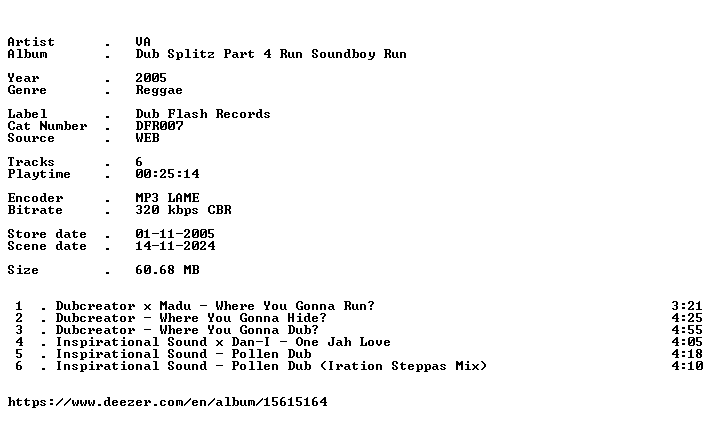 Artist . VA
Album . Dub Splitz Part 4 Run Soundboy Run

Year . 2005
Genre . Reggae

Label . Dub Flash Records
Cat Number . DFR007
Source . WEB

Tracks . 6
Playtime . 00:25:14

Encoder . MP3 LAME
Bitrate . 320 kbps CBR

Store date . 01-11-2005
Scene date . 14-11-2024

Size . 60.68 MB

1 . Dubcreator x Madu - Where You Gonna Run? 3:21
2 . Dubcreator - Where You Gonna Hide? 4:25
3 . Dubcreator - Where You Gonna Dub? 4:55
4 . Inspirational Sound x Dan-I - One Jah Love 4:05
5 . Inspirational Sound - Pollen Dub 4:18
6 . Inspirational Sound - Pollen Dub (Iration Steppas Mix) 4:10

https://www.deezer.com/en/album/15615164